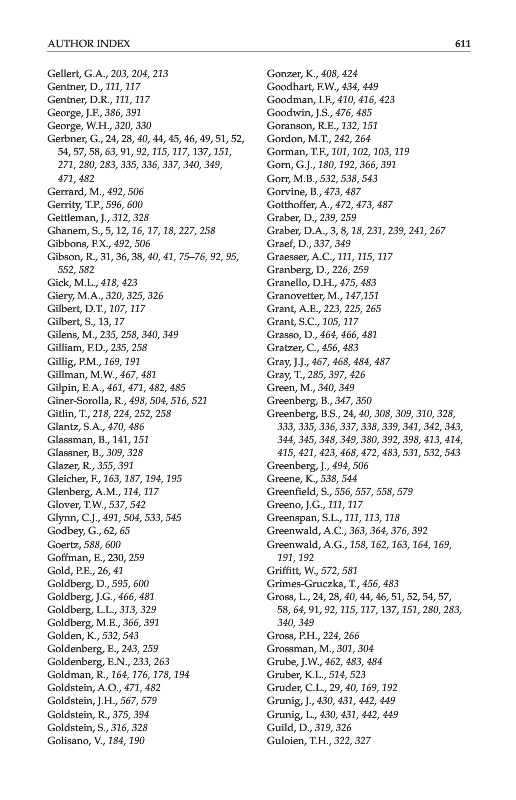 AUTHOR INDEX 611

Gellert, G.A., 203, 204, 213
Gentner, D., 111, 117
Gentner, D.R., 111, 117
George, J.F., 386, 391
George, W.H., 320, 330
Gerbner, G., 24, 28, 40, 44, 45, 46, 49, 51, 52, 54, 57, 58, 63, 91, 92, 115, 117, 137, 151, 271, 280, 283, 335, 336, 337, 340, 349, 471, 482
Gerrard, M., 492, 506
Gerrity, T.P., 596, 600
Gettleman, J., 312, 328
Ghanem, S., 5, 12, 16, 17, 18, 227, 258
Gibbons, F.X., 492, 506
Gibson, R., 31, 36, 38, 40, 41, 75–76, 92, 95, 552, 582
Gick, M.L., 418, 423
Giery, M.A., 320, 325, 326
Gilbert, D.T., 107, 117
Gilbert, S., 13, 17
Gilens, M., 235, 258, 340, 349
Gilliam, F.D., 235, 258
Gillig, P.M., 169, 191
Gillman, M.W., 467, 481
Gilpin, E.A., 461, 471, 482, 485
Giner-Sorolla, R., 498, 504, 516, 521
Gitlin, T., 218, 224, 252, 258
Glantz, S.A., 470, 486
Glassman, B., 141, 151
Glassner, B., 309, 328
Glazer, R., 355, 391
Gleicher, F., 163, 187, 194, 195
Glenberg, A.M., 114, 117
Glover, T.W., 537, 542
Glynn, C.J., 491, 504, 533, 545
Godbey, G., 62, 65
Goertz, 588, 600
Goffman, E., 230, 259
Gold, P.E., 26, 41
Goldberg, D., 595, 600
Goldberg, J.G., 466, 481
Goldberg, L.L., 313, 329
Goldberg, M.E., 366, 391
Golden, K., 532, 543
Goldenberg, E., 243, 259
Goldenberg, E.N., 233, 263
Goldman, R., 164, 176, 178, 194
Goldstein, A.O., 471, 482
Goldstein, J.H., 567, 579
Goldstein, R., 375, 394
Goldstein, S., 316, 328
Golisano, V., 184, 190

Gonzer, K., 408, 424
Goodhart, F.W., 434, 449
Goodman, I.F., 410, 416, 423
Goodwin, J.S., 476, 485
Goranson, R.E., 132, 151
Gordon, M.T., 242, 264
Gorman, T.F., 101, 102, 103, 119
Gorn, G.J., 180, 192, 366, 391
Gorr, M.B., 532, 538, 543
Gorvine, B., 473, 487
Gotthoffer, A., 472, 473, 487
Graber, D., 239, 259
Graber, D.A., 3, 8, 18, 231, 239, 241, 267
Graef, D., 337, 349
Graesser, A.C., 111, 115, 117
Granberg, D., 226, 259
Granello, D.H., 475, 483
Granovetter, M., 147,151
Grant, A.E., 223, 225, 265
Grant, S.C., 105, 117
Grasso, D., 464, 466, 481
Gratzer, C., 456, 483
Gray, J.J., 467, 468, 484, 487
Gray, T., 285, 397, 426
Green, M., 340, 349
Greenberg, B., 347, 350
Greenberg, B.S., 24, 40, 308, 309, 310, 328, 333, 335, 336, 337, 338, 339, 341, 342, 343, 344, 345, 348, 349, 380, 392, 398, 413, 414, 415, 421, 423, 468, 472, 483, 531, 532, 543
Greenberg, J., 494, 506
Greene, K., 538, 544
Greenfield, S., 556, 557, 558, 579
Greeno, J.G., 111, 117
Greenspan, S.L., 111, 113, 118
Greenwald, A.C., 363, 364, 376, 392
Greenwald, A.G., 158, 162, 163, 164, 169, 191, 192
Griffitt, W., 572, 581
Grimes-Gruczka, T., 456, 483
Gross, L., 24, 28, 40, 44, 46, 51, 52, 54, 57, 58, 64, 91, 92, 115, 117, 137, 151, 280, 283, 340, 349
Gross, P.H., 224, 266
Grossman, M., 301, 304
Grube, J.W., 462, 483, 484
Gruber, K.L., 514, 523
Gruder, C.L., 29, 40, 169, 192
Grunig, J., 430, 431, 442, 449
Grunig, L., 430, 431, 442, 449
Guild, D., 319, 326
Guloien, T.H., 322, 327